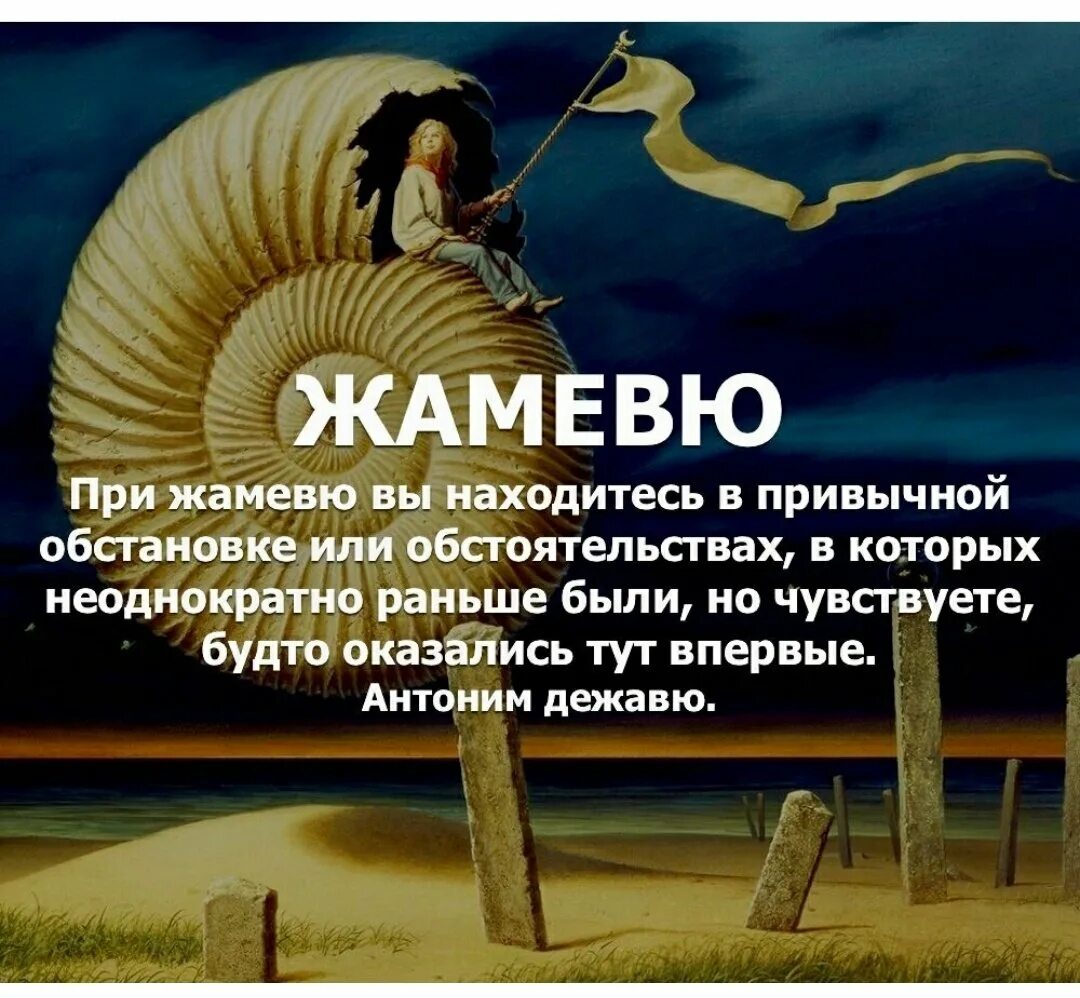 ЖАМЕВЮ

При жамевю вы находитесь в привычной обстановке или обстоятельствах, в которых неоднократно раньше были, но чувствуете, будто оказались тут впервые.
Антоним дежавю.